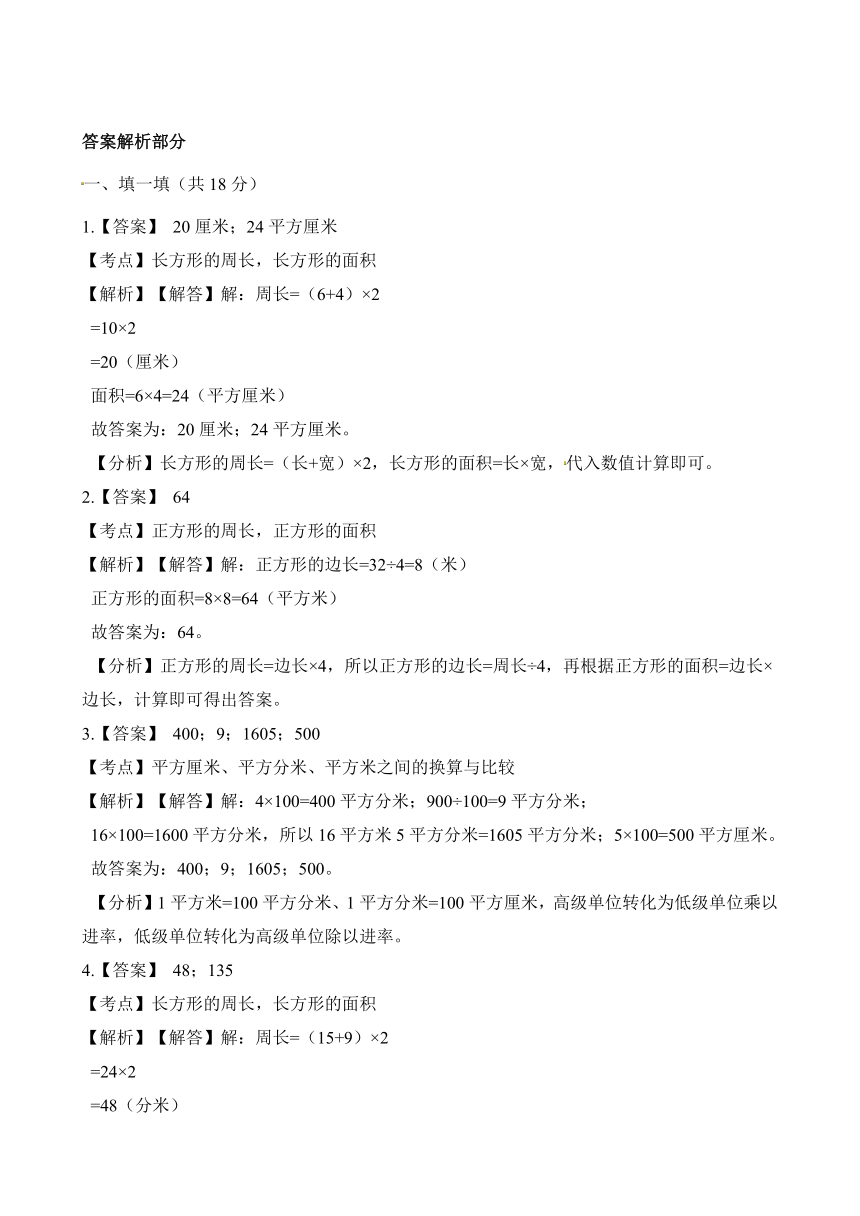 答案解析部分

一、填一填（共 18 分）

1.【答案】 20 厘米；24 平方厘米

【考点】长方形的周长，长方形的面积

【解析】【解答】解：周长=（6+4）×2

=10×2

=20（厘米）

面积=6×4=24（平方厘米）

故答案为：20 厘米；24 平方厘米。

【分析】长方形的周长=（长+宽）×2，长方形的面积=长×宽，代入数值计算即可。

2.【答案】 64

【考点】正方形的周长，正方形的面积

【解析】【解答】解：正方形的边长=32÷4=8（米）

正方形的面积=8×8=64（平方米）

故答案为：64。

【分析】正方形的周长=边长×4，所以正方形的边长=周长÷4，再根据正方形的面积=边长×边长，计算即可得出答案。

3.【答案】 400；9；1605；500

【考点】平方厘米、平方分米、平方米之间的换算与比较

【解析】【解答】解：4×100=400 平方分米；900÷100=9 平方分米；

16×100=1600 平方分米，所以 16 平方米 5 平方分米=1605 平方分米；5×100=500 平方厘米。

故答案为：400；9；1605；500。

【分析】1 平方米=100 平方分米、1 平方分米=100 平方厘米，高级单位转化为低级单位乘以进率，低级单位转化为高级单位除以进率。

4.【答案】 48；135

【考点】长方形的周长，长方形的面积

【解析】【解答】解：周长=（15+9）×2

=24×2

=48（分米）